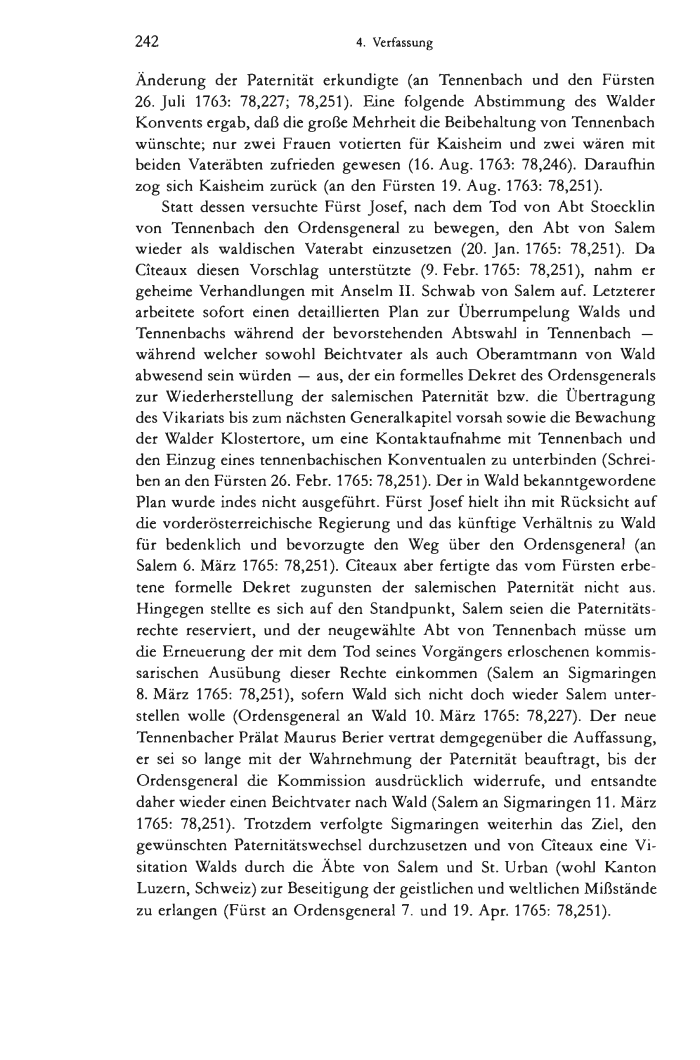 242 4. Verfassung

Änderung der Paternität erkundigte (an Tennenbach und den Fürsten 26. Juli 1763: 78,227; 78,251). Eine folgende Abstimmung des Walder Konvents ergab, daß die große Mehrheit die Beibehaltung von Tennenbach wünschte; nur zwei Frauen votierten für Kaisheim und zwei wären mit beiden Vateräbten zufrieden gewesen (16. Aug. 1763: 78,246). Daraufhin zog sich Kaisheim zurück (an den Fürsten 19. Aug. 1763: 78,251).

Statt dessen versuchte Fürst Josef, nach dem Tod von Abt Stoecklin von Tennenbach den Ordensgeneral zu bewegen, den Abt von Salem wieder als waldischen Vaterabt einzusetzen (20. Jan. 1765: 78,251). Da Cîteaux diesen Vorschlag unterstützte (9. Febr. 1765: 78,251), nahm er geheime Verhandlungen mit Anselm II. Schwab von Salem auf. Letzterer arbeitete sofort einen detaillierten Plan zur Überrumpelung Walds und Tennenbachs während der bevorstehenden Abtswahl in Tennenbach — während welcher sowohl Beichtvater als auch Oberamtmann von Wald abwesend sein würden — aus, der ein formelles Dekret des Ordensgenerals zur Wiederherstellung der salemischen Paternität bzw. die Übertragung des Vikariats bis zum nächsten Generalkapitel vorsah sowie die Bewachung der Walder Klostertore, um eine Kontaktaufnahme mit Tennenbach und den Einzug eines tennenbachischen Konventualen zu unterbinden (Schreiben an den Fürsten 26. Febr. 1765: 78,251). Der in Wald bekanntgewordene Plan wurde indes nicht ausgeführt. Fürst Josef hielt ihn mit Rücksicht auf die vorderösterreichische Regierung und das künftige Verhältnis zu Wald für bedenklich und bevorzugte den Weg über den Ordensgeneral (an Salem 6. März 1765: 78,251). Cîteaux aber fertigte das vom Fürsten erbetene formelle Dekret zugunsten der salemischen Paternität nicht aus. Hingegen stellte es sich auf den Standpunkt, Salem seien die Paternitätsrechte reserviert, und der neugewählte Abt von Tennenbach müsse um die Erneuerung der mit dem Tod seines Vorgängers erloschenen kommissarischen Ausübung dieser Rechte einkommen (Salem an Sigmaringen 8. März 1765: 78,251), sofern Wald sich nicht doch wieder Salem unterstellen wolle (Ordensgeneral an Wald 10. März 1765: 78,227). Der neue Tennenbacher Prälat Maurus Berier vertrat demgegenüber die Auffassung, er sei so lange mit der Wahrnehmung der Paternität beauftragt, bis der Ordensgeneral die Kommission ausdrücklich widerrufe, und entsandte daher wieder einen Beichtvater nach Wald (Salem an Sigmaringen 11. März 1765: 78,251). Trotzdem verfolgte Sigmaringen weiterhin das Ziel, den gewünschten Paternitätswechsel durchzusetzen und von Cîteaux eine Visitation Walds durch die Äbte von Salem und St. Urban (wohl Kanton Luzern, Schweiz) zur Beseitigung der geistlichen und weltlichen Mißstände zu erlangen (Fürst an Ordensgeneral 7. und 19. Apr. 1765: 78,251).